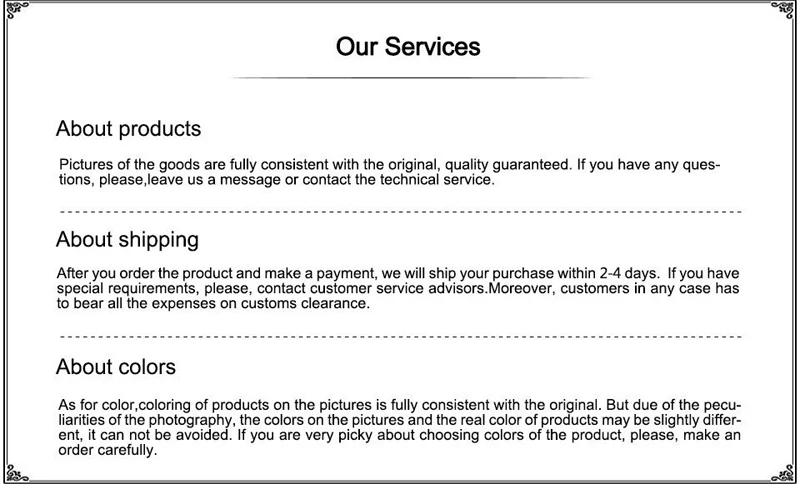 Our Services

About products

Pictures of the goods are fully consistent with the original, quality guaranteed. If you have any questions, please,leave us a message or contact the technical service.

About shipping

After you order the product and make a payment, we will ship your purchase within 2-4 days. If you have special requirements, please, contact customer service advisors.Moreover, customers in any case has to bear all the expenses on customs clearance.

About colors

As for color,coloring of products on the pictures is fully consistent with the original. But due of the peculiarities of the photography, the colors on the pictures and the real color of products may be slightly different, it can not be avoided. If you are very picky about choosing colors of the product, please, make an order carefully.